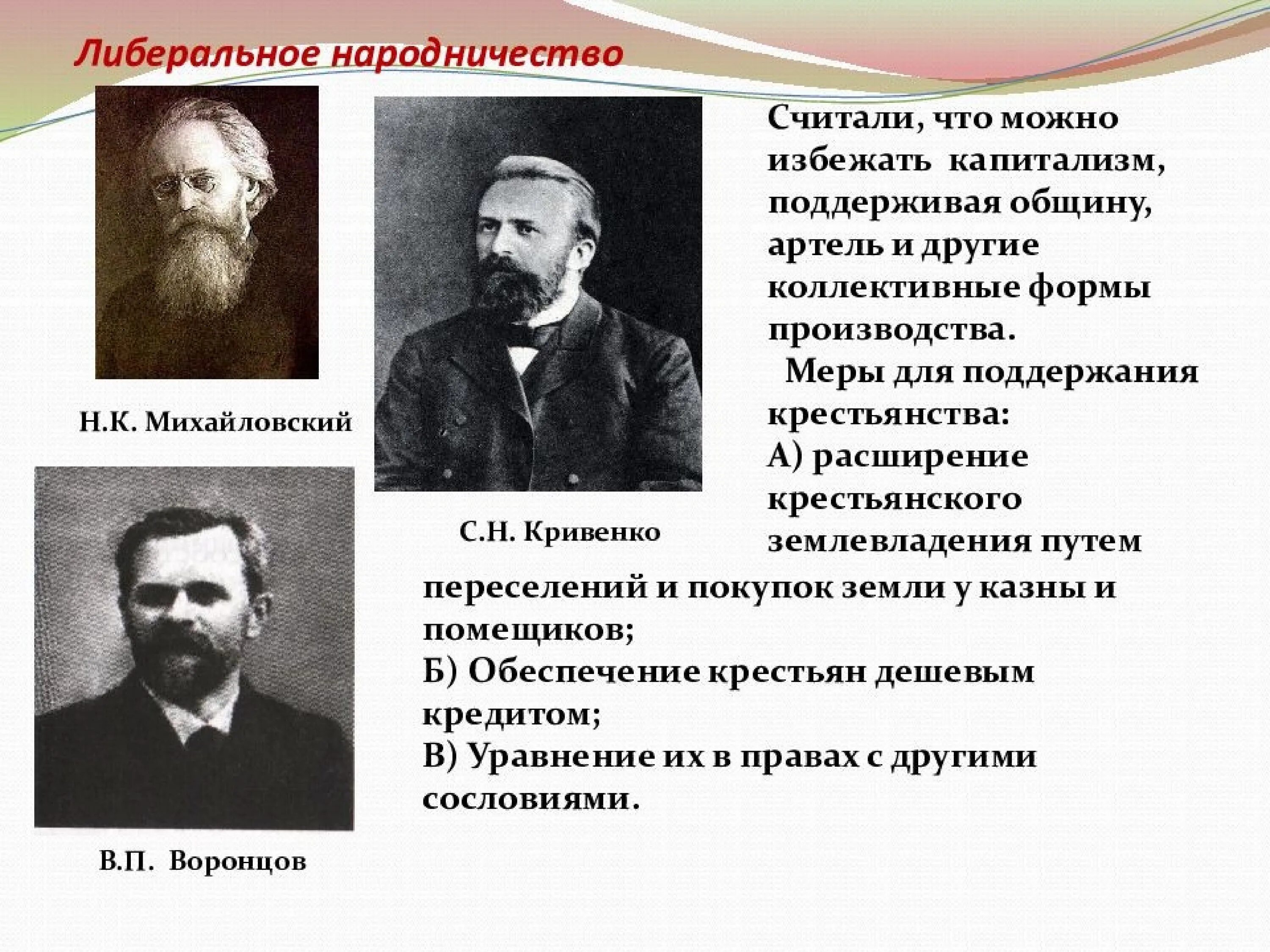 Либеральное народничество

Н.К. Михайловский

С.Н. Кривенко

В.П. Воронцов

Считали, что можно избежать капитализм, поддерживая общину, артель и другие коллективные формы производства.

Меры для поддержания крестьянства:
А) расширение крестьянского землевладения путем переселений и покупок земли у казны и помещиков;
Б) Обеспечение крестьян дешевым кредитом;
В) Уравнение их в правах с другими сословиями.